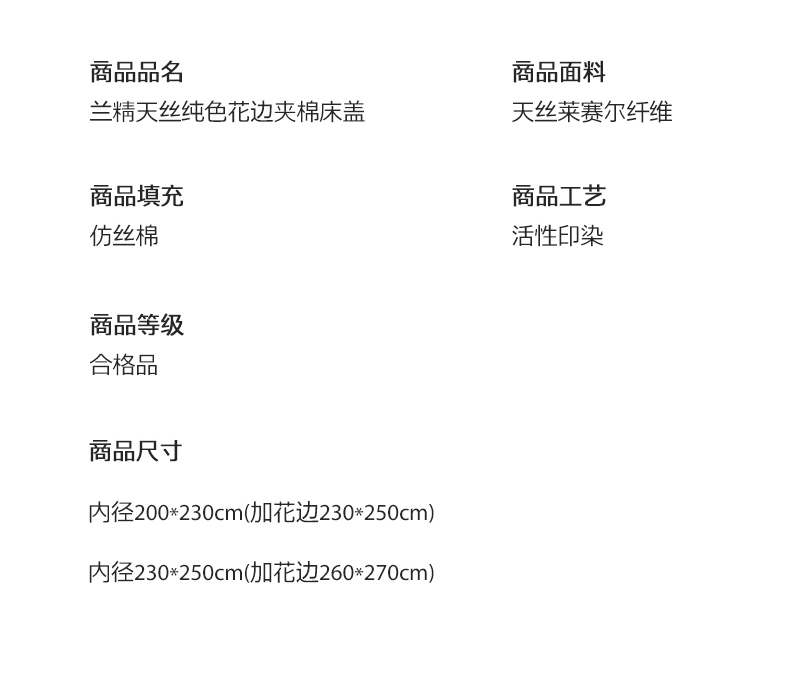 商品品名
兰精天丝纯色花边夹棉床盖

商品填充
仿丝棉

商品等级
合格品

商品尺寸

内径200*230cm(加花边230*250cm)

内径230*250cm(加花边260*270cm)

商品面料
天丝莱赛尔纤维

商品工艺
活性印染